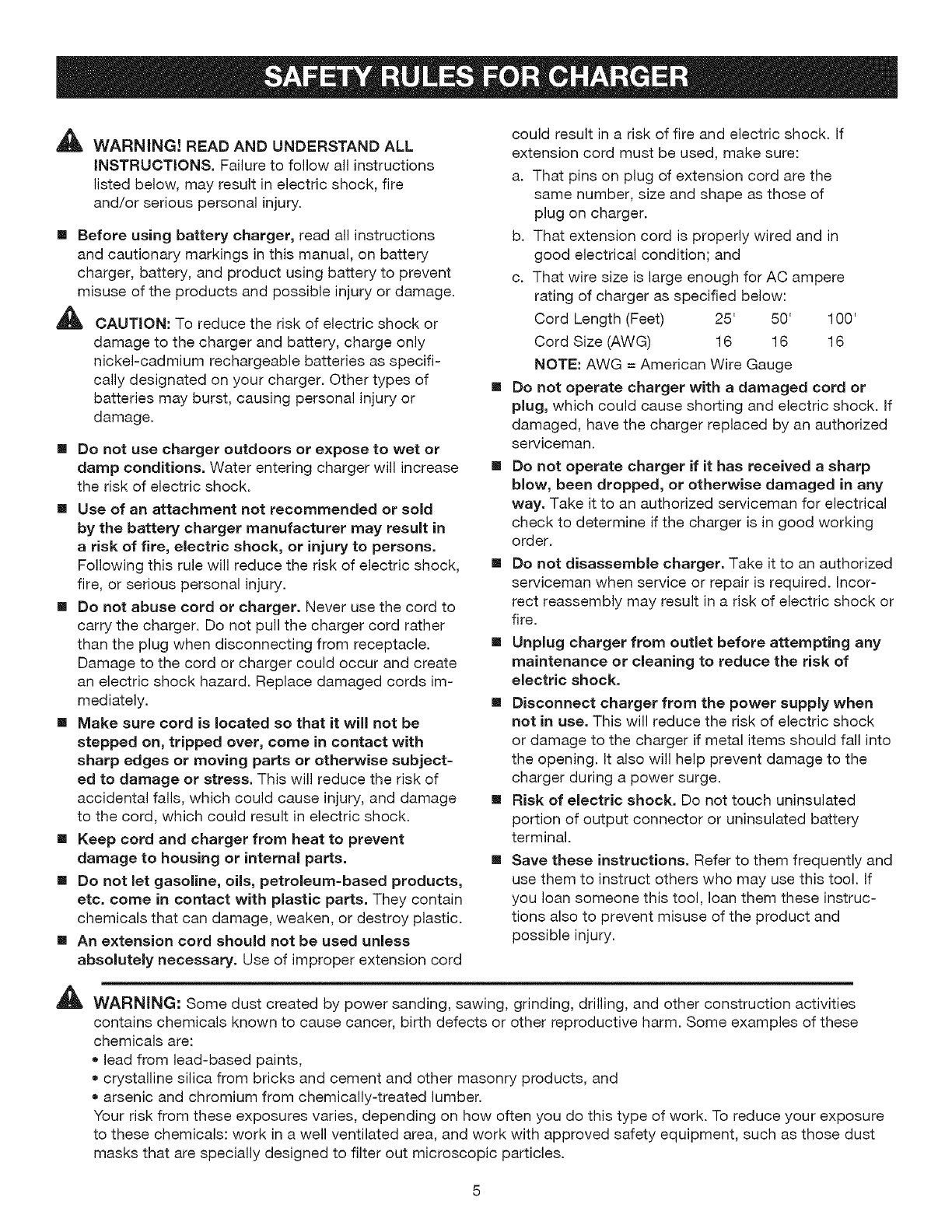 SAFETY RULES FOR CHARGER

WARNING! READ AND UNDERSTAND ALL INSTRUCTIONS. Failure to follow all instructions listed below, may result in electric shock, fire and/or serious personal injury.

■ Before using battery charger, read all instructions and cautionary markings in this manual, on battery charger, battery, and product using battery to prevent misuse of the products and possible injury or damage.

CAUTION: To reduce the risk of electric shock or damage to the charger and battery, charge only nickel-cadmium rechargeable batteries as specifically designated on your charger. Other types of batteries may burst, causing personal injury or damage.

■ Do not use charger outdoors or expose to wet or damp conditions. Water entering charger will increase the risk of electric shock.

■ Use of an attachment not recommended or sold by the battery charger manufacturer may result in a risk of fire, electric shock, or injury to persons. Following this rule will reduce the risk of electric shock, fire, or serious personal injury.

■ Do not abuse cord or charger. Never use the cord to carry the charger. Do not pull the charger cord rather than the plug when disconnecting from receptacle. Damage to the cord or charger could occur and create an electric shock hazard. Replace damaged cords immediately.

■ Make sure cord is located so that it will not be stepped on, tripped over, come in contact with sharp edges or moving parts or otherwise subjected to damage or stress. This will reduce the risk of accidental falls, which could cause injury, and damage to the cord, which could result in electric shock.

■ Keep cord and charger from heat to prevent damage to housing or internal parts.

■ Do not let gasoline, oils, petroleum-based products, etc. come in contact with plastic parts. They contain chemicals that can damage, weaken, or destroy plastic.

■ An extension cord should not be used unless absolutely necessary. Use of improper extension cord could result in a risk of fire and electric shock. If extension cord must be used, make sure:

a. That pins on plug of extension cord are the same number, size and shape as those of plug on charger.

b. That extension cord is properly wired and in good electrical condition; and

c. That wire size is large enough for AC ampere rating of charger as specified below:

| Cord Length (Feet) | 25' | 50' | 100' |
|---|---|---|---|
| Cord Size (AWG) | 16 | 16 | 16 |

NOTE: AWG = American Wire Gauge

■ Do not operate charger with a damaged cord or plug, which could cause shorting and electric shock. If damaged, have the charger replaced by an authorized serviceman.

■ Do not operate charger if it has received a sharp blow, been dropped, or otherwise damaged in any way. Take it to an authorized serviceman for electrical check to determine if the charger is in good working order.

■ Do not disassemble charger. Take it to an authorized serviceman when service or repair is required. Incorrect reassembly may result in a risk of electric shock or fire.

■ Unplug charger from outlet before attempting any maintenance or cleaning to reduce the risk of electric shock.

■ Disconnect charger from the power supply when not in use. This will reduce the risk of electric shock or damage to the charger if metal items should fall into the opening. It also will help prevent damage to the charger during a power surge.

■ Risk of electric shock. Do not touch uninsulated portion of output connector or uninsulated battery terminal.

■ Save these instructions. Refer to them frequently and use them to instruct others who may use this tool. If you loan someone this tool, loan them these instructions also to prevent misuse of the product and possible injury.

WARNING: Some dust created by power sanding, sawing, grinding, drilling, and other construction activities contains chemicals known to cause cancer, birth defects or other reproductive harm. Some examples of these chemicals are:
• lead from lead-based paints,
• crystalline silica from bricks and cement and other masonry products, and
• arsenic and chromium from chemically-treated lumber.
Your risk from these exposures varies, depending on how often you do this type of work. To reduce your exposure to these chemicals: work in a well ventilated area, and work with approved safety equipment, such as those dust masks that are specially designed to filter out microscopic particles.

5